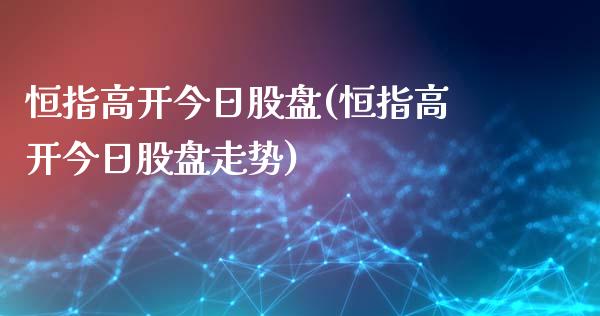 恒指高开今日股盘(恒指高开今日股盘走势)